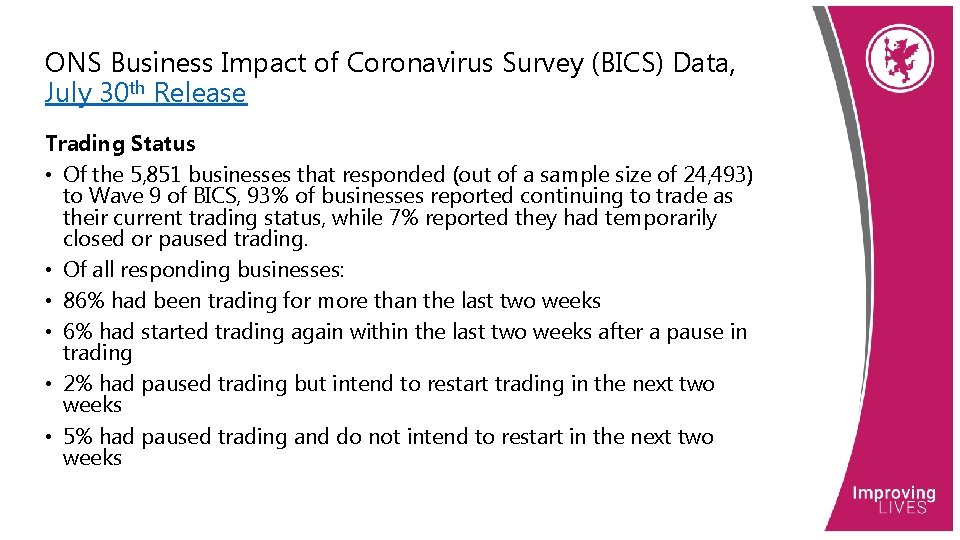 ONS Business Impact of Coronavirus Survey (BICS) Data, July 30th Release

Trading Status

• Of the 5,851 businesses that responded (out of a sample size of 24,493) to Wave 9 of BICS, 93% of businesses reported continuing to trade as their current trading status, while 7% reported they had temporarily closed or paused trading.
• Of all responding businesses:
• 86% had been trading for more than the last two weeks
• 6% had started trading again within the last two weeks after a pause in trading
• 2% had paused trading but intend to restart trading in the next two weeks
• 5% had paused trading and do not intend to restart in the next two weeks

Improving LIVES